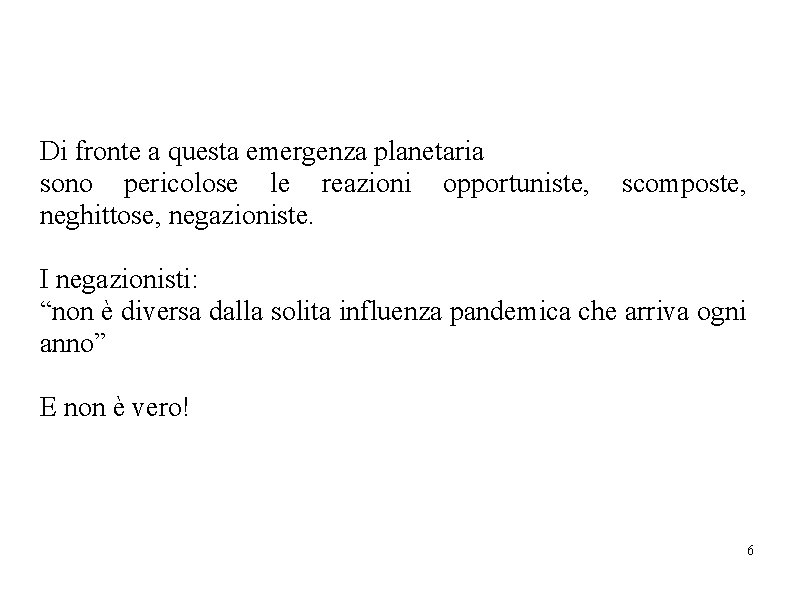 Di fronte a questa emergenza planetaria
sono pericolose le reazioni opportuniste, scomposte, neghittose, negazioniste.

I negazionisti:
“non è diversa dalla solita influenza pandemica che arriva ogni anno”

E non è vero!

6